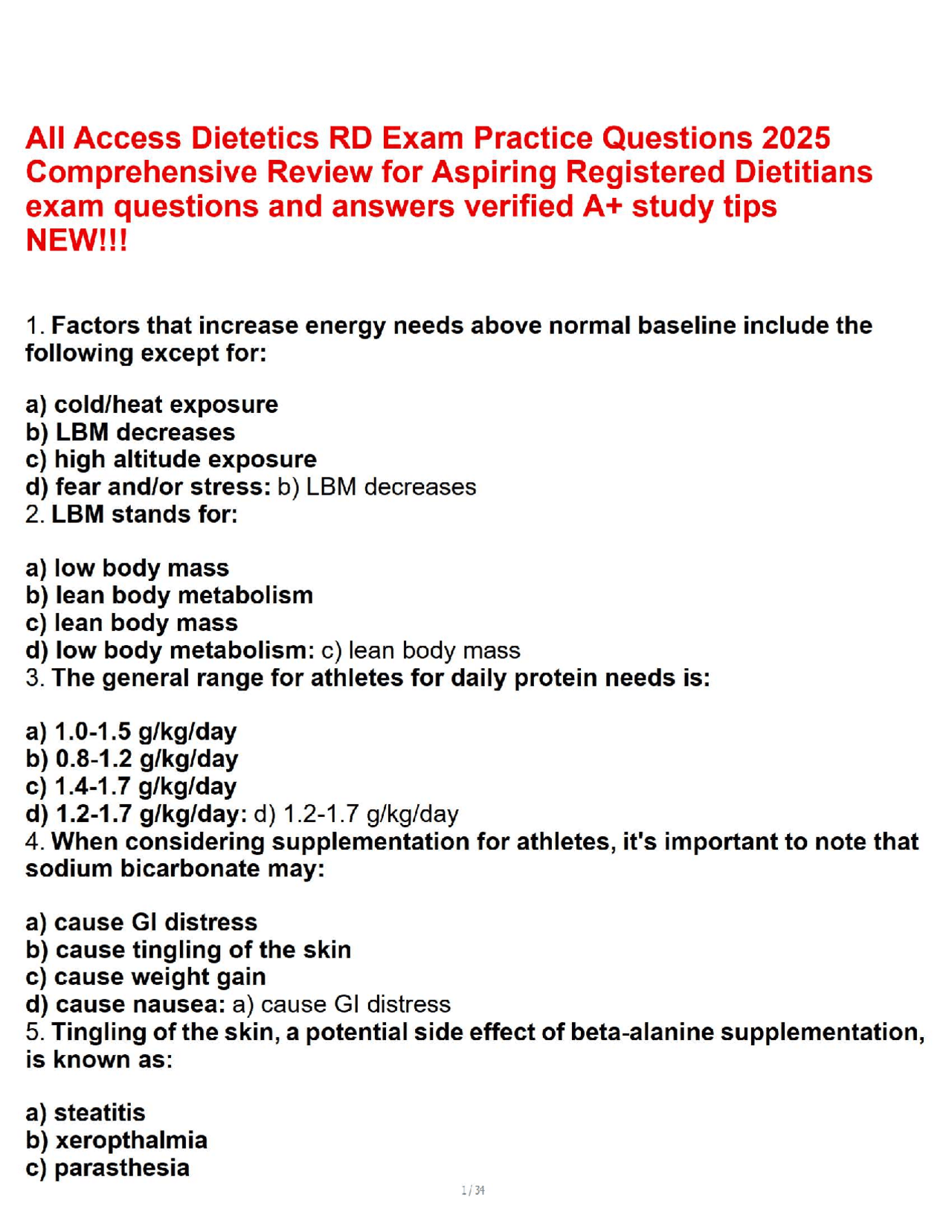 All Access Dietetics RD Exam Practice Questions 2025 Comprehensive Review for Aspiring Registered Dietitians exam questions and answers verified A+ study tips NEW!!!

1. Factors that increase energy needs above normal baseline include the following except for:

a) cold/heat exposure
b) LBM decreases
c) high altitude exposure
d) fear and/or stress: b) LBM decreases
2. LBM stands for:

a) low body mass
b) lean body metabolism
c) lean body mass
d) low body metabolism: c) lean body mass
3. The general range for athletes for daily protein needs is:

a) 1.0-1.5 g/kg/day
b) 0.8-1.2 g/kg/day
c) 1.4-1.7 g/kg/day
d) 1.2-1.7 g/kg/day: d) 1.2-1.7 g/kg/day
4. When considering supplementation for athletes, it's important to note that sodium bicarbonate may:

a) cause GI distress
b) cause tingling of the skin
c) cause weight gain
d) cause nausea: a) cause GI distress
5. Tingling of the skin, a potential side effect of beta-alanine supplementation, is known as:

a) steatitis
b) xeropthalmia
c) parasthesia

1 / 34